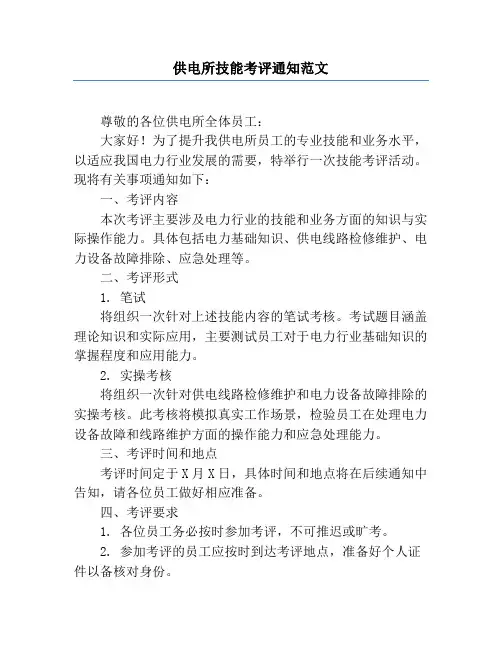 供电所技能考评通知范文

尊敬的各位供电所全体员工：

大家好！为了提升我供电所员工的专业技能和业务水平，以适应我国电力行业发展的需要，特举行一次技能考评活动。现将有关事项通知如下：

一、考评内容

本次考评主要涉及电力行业的技能和业务方面的知识与实际操作能力。具体包括电力基础知识、供电线路检修维护、电力设备故障排除、应急处理等。

二、考评形式

1. 笔试

将组织一次针对上述技能内容的笔试考核。考试题目涵盖理论知识和实际应用，主要测试员工对于电力行业基础知识的掌握程度和应用能力。

2. 实操考核

将组织一次针对供电线路检修维护和电力设备故障排除的实操考核。此考核将模拟真实工作场景，检验员工在处理电力设备故障和线路维护方面的操作能力和应急处理能力。

三、考评时间和地点

考评时间定于 X 月 X 日，具体时间和地点将在后续通知中告知，请各位员工做好相应准备。

四、考评要求

1. 各位员工务必按时参加考评，不可推迟或旷考。

2. 参加考评的员工应按时到达考评地点，准备好个人证件以备核对身份。